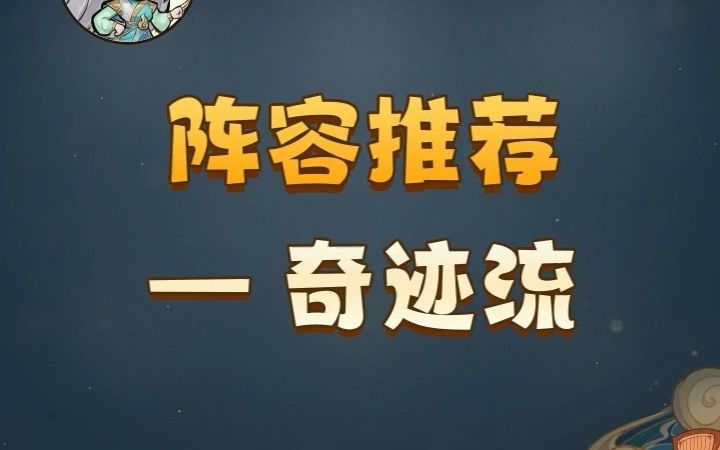 阵容推荐

一 奇迹流